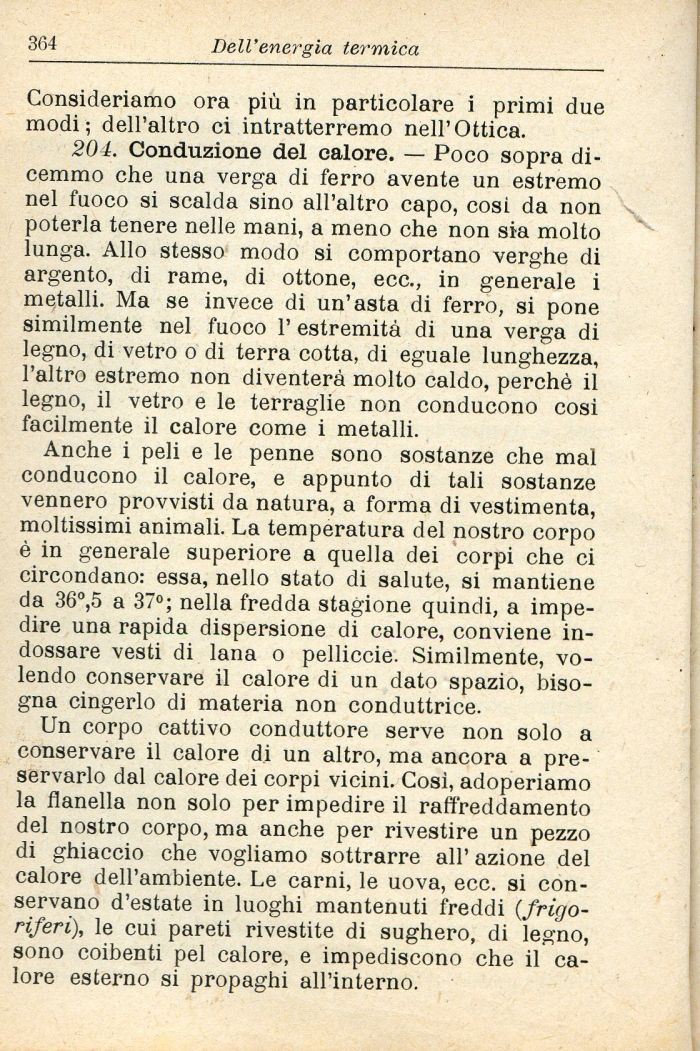 364 Dell'energia termica

Consideriamo ora più in particolare i primi due modi; dell'altro ci intratterremo nell'Ottica.

204. Conduzione del calore. — Poco sopra dicemmo che una verga di ferro avente un estremo nel fuoco si scalda sino all'altro capo, così da non poterla tenere nelle mani, a meno che non sia molto lunga. Allo stesso modo si comportano verghe di argento, di rame, di ottone, ecc., in generale i metalli. Ma se invece di un'asta di ferro, si pone similmente nel fuoco l'estremità di una verga di legno, di vetro o di terra cotta, di eguale lunghezza, l'altro estremo non diventerà molto caldo, perchè il legno, il vetro e le terraglie non conducono così facilmente il calore come i metalli.

Anche i peli e le penne sono sostanze che mal conducono il calore, e appunto di tali sostanze vennero provvisti da natura, a forma di vestimenta, moltissimi animali. La temperatura del nostro corpo è in generale superiore a quella dei corpi che ci circondano: essa, nello stato di salute, si mantiene da 36°,5 a 37°; nella fredda stagione quindi, a impedire una rapida dispersione di calore, conviene indossare vesti di lana o pelliccie. Similmente, volendo conservare il calore di un dato spazio, bisogna cingerlo di materia non conduttrice.

Un corpo cattivo conduttore serve non solo a conservare il calore di un altro, ma ancora a preservarlo dal calore dei corpi vicini. Così, adoperiamo la flanella non solo per impedire il raffreddamento del nostro corpo, ma anche per rivestire un pezzo di ghiaccio che vogliamo sottrarre all'azione del calore dell'ambiente. Le carni, le uova, ecc. si conservano d'estate in luoghi mantenuti freddi (frigoriferi), le cui pareti rivestite di sughero, di legno, sono coibenti pel calore, e impediscono che il calore esterno si propaghi all'interno.